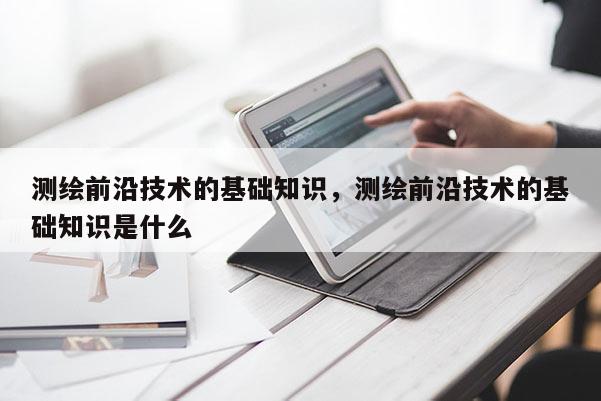 测绘前沿技术的基础知识，测绘前沿技术的基础知识是什么